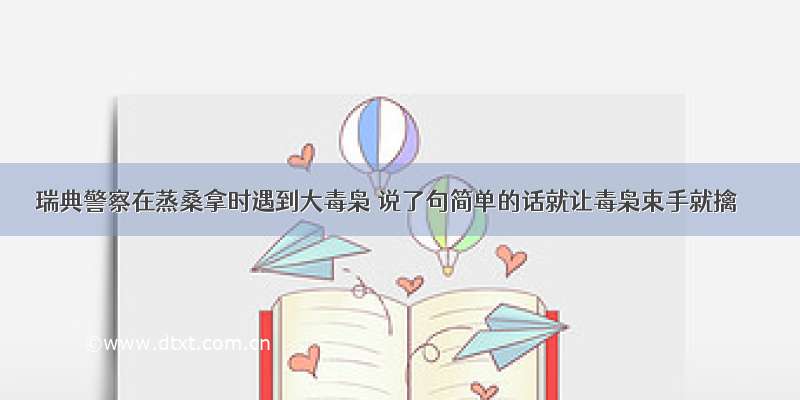 瑞典警察在蒸桑拿时遇到大毒枭 说了句简单的话就让毒枭束手就擒

©www.dtxt.com.cn